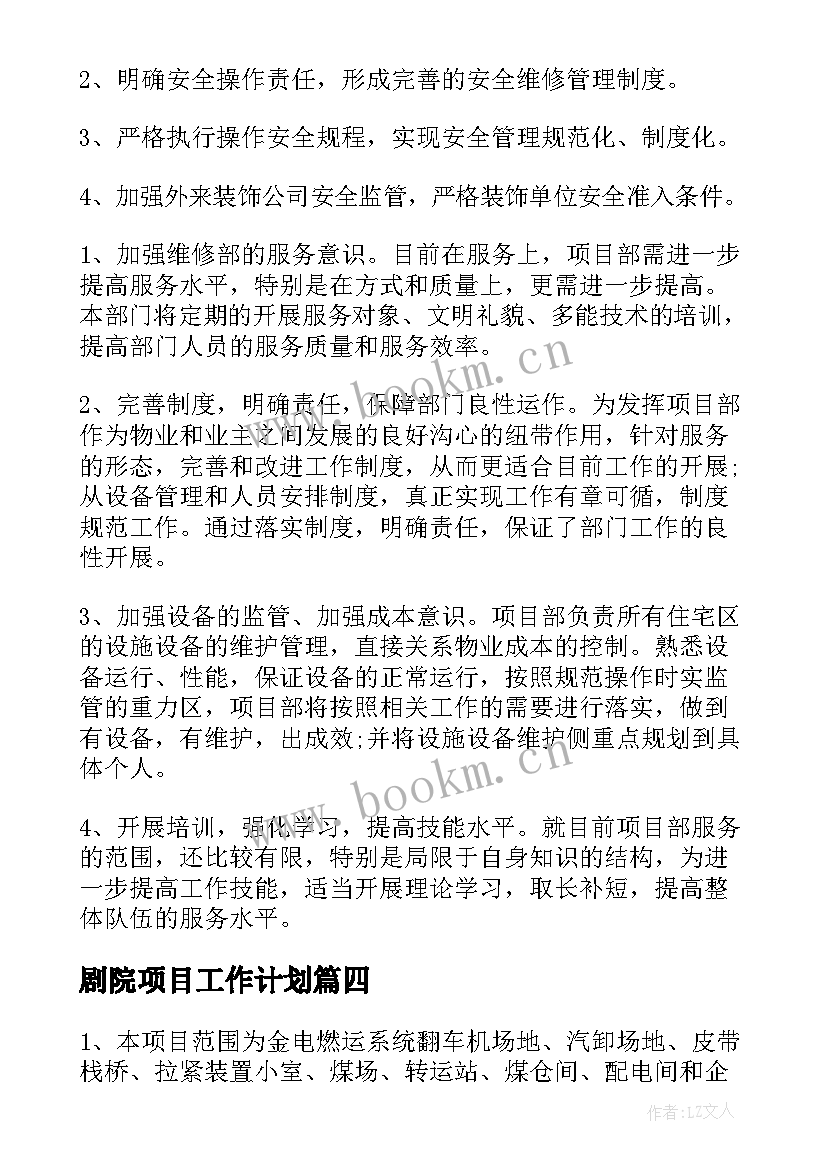 2、明确安全操作责任，形成完善的安全维修管理制度。

3、严格执行操作安全规程，实现安全管理规范化、制度化。

4、加强外来装饰公司安全监管，严格装饰单位安全准入条件。

1、加强维修部的服务意识。目前在服务上，项目部需进一步提高服务水平，特别是在方式和质量上，更需进一步提高。本部门将定期的开展服务对象、文明礼貌、多能技术的培训，提高部门人员的服务质量和服务效率。

2、完善制度，明确责任，保障部门良性运作。为发挥项目部作为物业和业主之间发展的良好沟心的纽带作用，针对服务的形态，完善和改进工作制度，从而更适合目前工作的开展;从设备管理和人员安排制度，真正实现工作有章可循，制度规范工作。通过落实制度，明确责任，保证了部门工作的良性开展。

3、加强设备的监管、加强成本意识。项目部负责所有住宅区的设施设备的维护管理，直接关系物业成本的控制。熟悉设备运行、性能，保证设备的正常运行，按照规范操作时实监管的重力区，项目部将按照相关工作的需要进行落实，做到有设备，有维护，出成效;并将设施设备维护侧重点规划到具体个人。

4、开展培训，强化学习，提高技能水平。就目前项目部服务的范围，还比较有限，特别是局限于自身知识的结构，为进一步提高工作技能，适当开展理论学习，取长补短，提高整体队伍的服务水平。

剧院项目工作计划篇四

1、本项目范围为金电燃运系统翻车机场地、汽卸场地、皮带栈桥、拉紧装置小室、煤场、转运站、煤仓间、配电间和企

www.bookm.cn

www.bookm.cn

作者：LZ文人